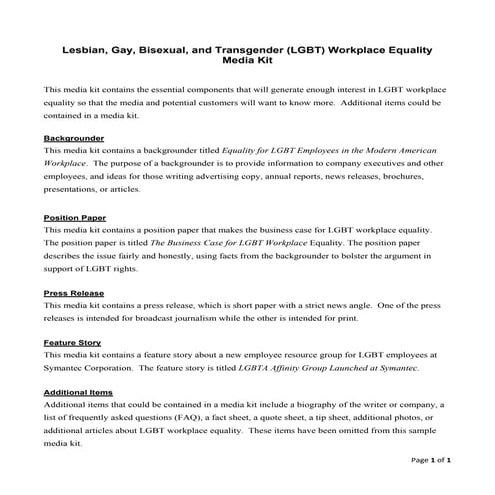 Lesbian, Gay, Bisexual, and Transgender (LGBT) Workplace Equality Media Kit

This media kit contains the essential components that will generate enough interest in LGBT workplace equality so that the media and potential customers will want to know more. Additional items could be contained in a media kit.

Backgrounder
This media kit contains a backgrounder titled Equality for LGBT Employees in the Modern American Workplace. The purpose of a backgrounder is to provide information to company executives and other employees, and ideas for those writing advertising copy, annual reports, news releases, brochures, presentations, or articles.

Position Paper
This media kit contains a position paper that makes the business case for LGBT workplace equality. The position paper is titled The Business Case for LGBT Workplace Equality. The position paper describes the issue fairly and honestly, using facts from the backgrounder to bolster the argument in support of LGBT rights.

Press Release
This media kit contains a press release, which is short paper with a strict news angle. One of the press releases is intended for broadcast journalism while the other is intended for print.

Feature Story
This media kit contains a feature story about a new employee resource group for LGBT employees at Symantec Corporation. The feature story is titled LGBTA Affinity Group Launched at Symantec.

Additional Items
Additional items that could be contained in a media kit include a biography of the writer or company, a list of frequently asked questions (FAQ), a fact sheet, a quote sheet, a tip sheet, additional photos, or additional articles about LGBT workplace equality. These items have been omitted from this sample media kit.

Page 1 of 1